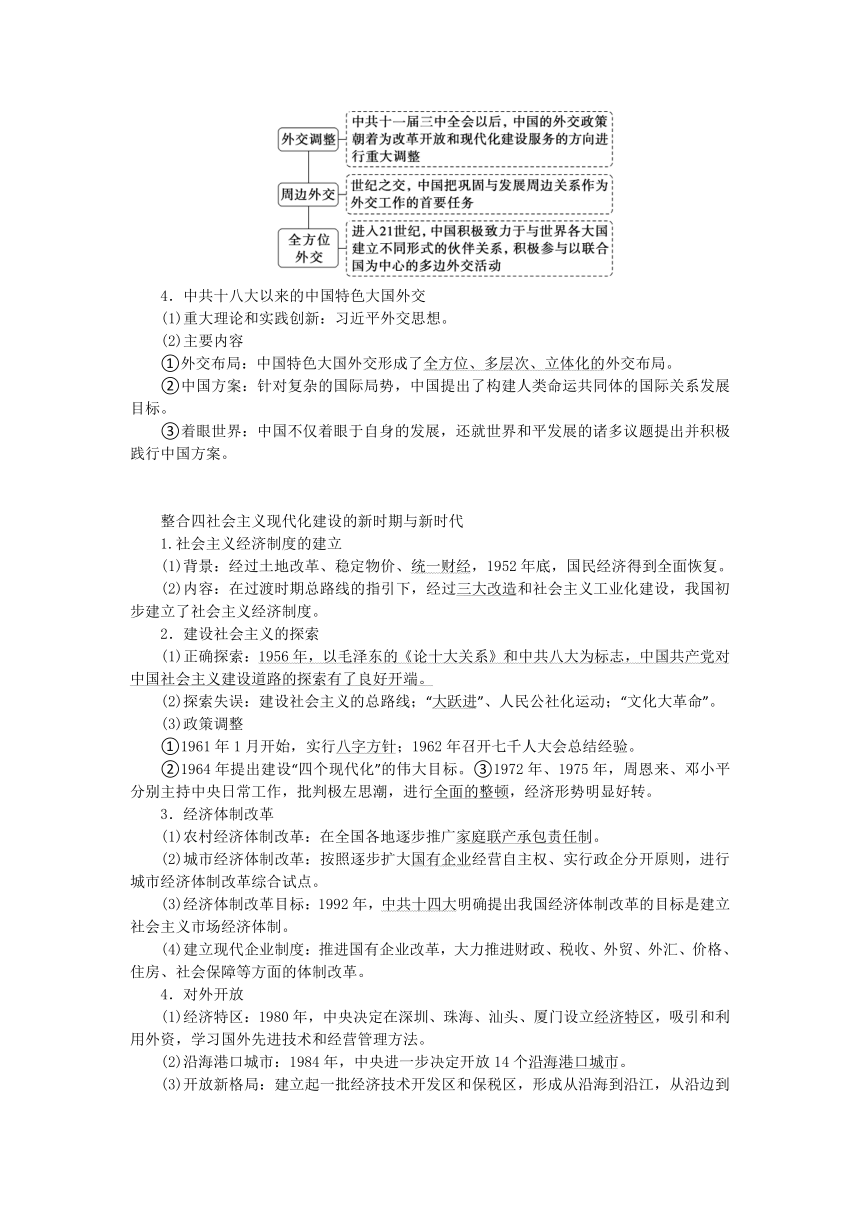 外交调整
中共十一届三中全会以后，中国的外交政策朝着为改革开放和现代化建设服务的方向进行重大调整

周边外交
世纪之交，中国把巩固与发展周边关系作为外交工作的首要任务

全方位外交
进入21世纪，中国积极致力于与世界各大国建立不同形式的伙伴关系，积极参与以联合国为中心的多边外交活动

4．中共十八大以来的中国特色大国外交

(1)重大理论和实践创新：习近平外交思想。

(2)主要内容

①外交布局：中国特色大国外交形成了全方位、多层次、立体化的外交布局。

②中国方案：针对复杂的国际局势，中国提出了构建人类命运共同体的国际关系发展目标。

③着眼世界：中国不仅着眼于自身的发展，还就世界和平发展的诸多议题提出并积极践行中国方案。

整合四社会主义现代化建设的新时期与新时代

1.社会主义经济制度的建立

(1)背景：经过土地改革、稳定物价、统一财经，1952年底，国民经济得到全面恢复。

(2)内容：在过渡时期总路线的指引下，经过三大改造和社会主义工业化建设，我国初步建立了社会主义经济制度。

2．建设社会主义的探索

(1)正确探索：1956年，以毛泽东的《论十大关系》和中共八大为标志，中国共产党对中国社会主义建设道路的探索有了良好开端。

(2)探索失误：建设社会主义的总路线；“大跃进”、人民公社化运动；“文化大革命”。

(3)政策调整

①1961年1月开始，实行八字方针；1962年召开七千人大会总结经验。

②1964年提出建设“四个现代化”的伟大目标。③1972年、1975年，周恩来、邓小平分别主持中央日常工作，批判极左思潮，进行全面的整顿，经济形势明显好转。

3．经济体制改革

(1)农村经济体制改革：在全国各地逐步推广家庭联产承包责任制。

(2)城市经济体制改革：按照逐步扩大国有企业经营自主权、实行政企分开原则，进行城市经济体制改革综合试点。

(3)经济体制改革目标：1992年，中共十四大明确提出我国经济体制改革的目标是建立社会主义市场经济体制。

(4)建立现代企业制度：推进国有企业改革，大力推进财政、税收、外贸、外汇、价格、住房、社会保障等方面的体制改革。

4．对外开放

(1)经济特区：1980年，中央决定在深圳、珠海、汕头、厦门设立经济特区，吸引和利用外资，学习国外先进技术和经营管理方法。

(2)沿海港口城市：1984年，中央进一步决定开放14个沿海港口城市。

(3)开放新格局：建立起一批经济技术开发区和保税区，形成从沿海到沿江，从沿边到